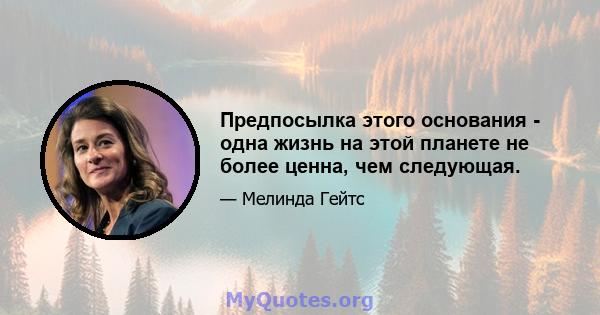 Предпосылка этого основания - одна жизнь на этой планете не более ценна, чем следующая.

— Мелинда Гейтс

MyQuotes.org